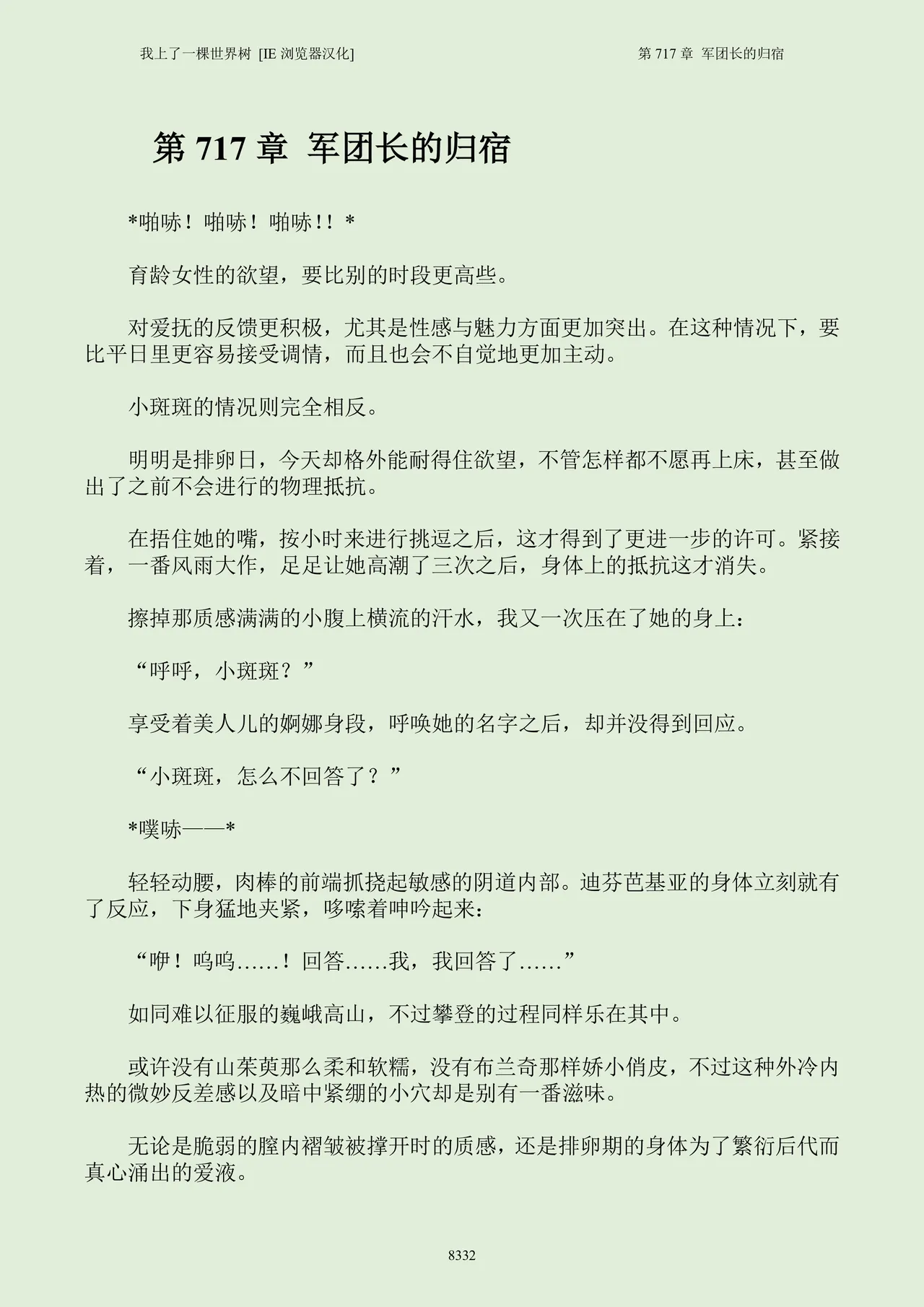 我上了一棵世界树 [IE 浏览器汉化]

第 717 章 军团长的归宿

第 717 章 军团长的归宿

*啪哧！啪哧！啪哧！！*

育龄女性的欲望，要比别的时段更高些。

对爱抚的反馈更积极，尤其是性感与魅力方面更加突出。在这种情况下，要比平日里更容易接受调情，而且也会不自觉地更加主动。

小斑斑的情况则完全相反。

明明是排卵日，今天却格外能耐得住欲望，不管怎样都不愿再上床，甚至做出了之前不会进行的物理抵抗。

在捂住她的嘴，按小时来进行挑逗之后，这才得到了更进一步的许可。紧接着，一番风雨大作，足足让她高潮了三次之后，身体上的抵抗这才消失。

擦掉那质感满满的小腹上横流的汗水，我又一次压在了她的身上：

“呼呼，小斑斑？”

享受着美人儿的婀娜身段，呼唤她的名字之后，却并没得到回应。

“小斑斑，怎么不回答了？”

*噗哧——*

轻轻动腰，肉棒的前端抓挠起敏感的阴道内部。迪芬芭基亚的身体立刻就有了反应，下身猛地夹紧，哆嗦着呻吟起来：

“咿！呜呜……！回答……我，我回答了……”

如同难以征服的巍峨高山，不过攀登的过程同样乐在其中。

或许没有山茱萸那么柔和软糯，没有布兰奇那样娇小俏皮，不过这种外冷内热的微妙反差感以及暗中紧绷的小穴却是别有一番滋味。

无论是脆弱的膣内褶皱被撑开时的质感，还是排卵期的身体为了繁衍后代而真心涌出的爱液。

8332